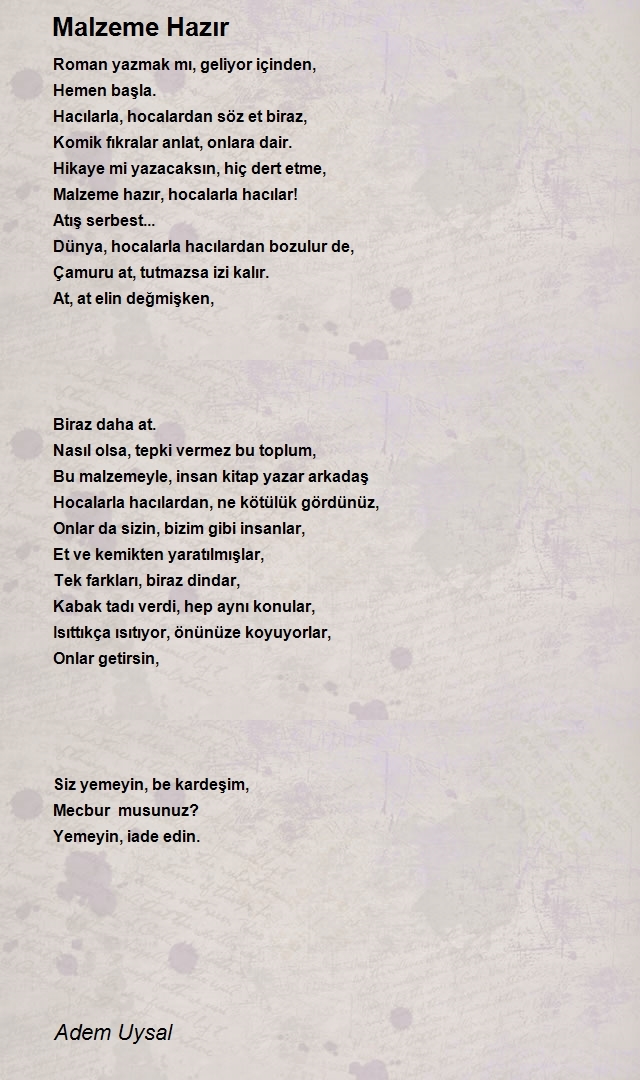 Malzeme Hazır

Roman yazmak mı, geliyor içinden,
Hemen başla.
Hacılarla, hocalardan söz et biraz,
Komik fıkralar anlat, onlara dair.
Hikaye mi yazacaksın, hiç dert etme,
Malzeme hazır, hocalarla hacılar!
Atış serbest...
Dünya, hocalarla hacılardan bozulur de,
Çamuru at, tutmazsa izi kalır.
At, at elin değmişken,

Biraz daha at.
Nasıl olsa, tepki vermez bu toplum,
Bu malzemeyle, insan kitap yazar arkadaş
Hocalarla hacılardan, ne kötülük gördünüz,
Onlar da sizin, bizim gibi insanlar,
Et ve kemikten yaratılmışlar,
Tek farkları, biraz dindar,
Kabak tadı verdi, hep aynı konular,
Isıttıkça ısıtıyor, önünüze koyuyorlar,
Onlar getirsin,

Siz yemeyin, be kardeşim,
Mecbur musunuz?
Yemeyin, iade edin.

Adem Uysal